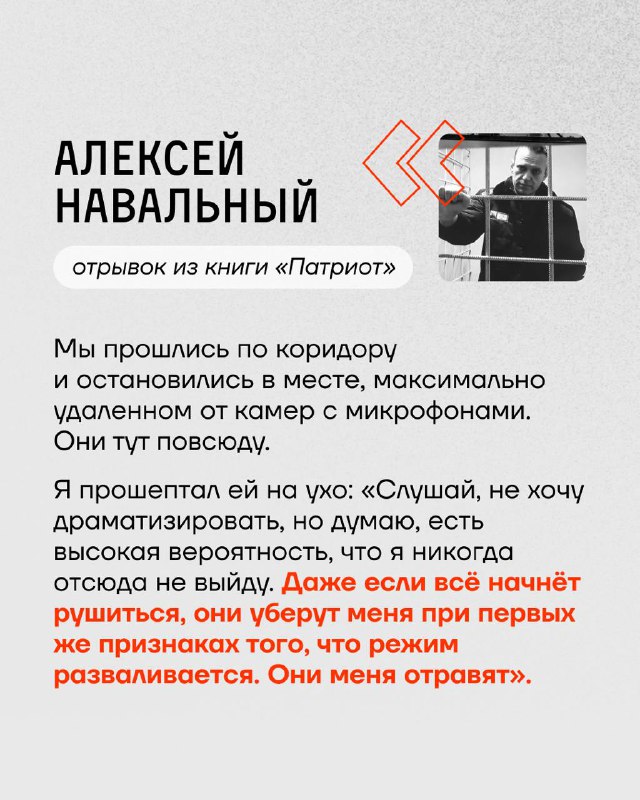 АЛЕКСЕЙ НАВАЛЬНЫЙ

отрывок из книги «Патриот»

Мы прошлись по коридору и остановились в месте, максимально удаленном от камер с микрофонами. Они тут повсюду.

Я прошептал ей на ухо: «Слушай, не хочу драматизировать, но думаю, есть высокая вероятность, что я никогда отсюда не выйду. Даже если всё начнёт рушиться, они уберут меня при первых же признаках того, что режим разваливается. Они меня отравят».